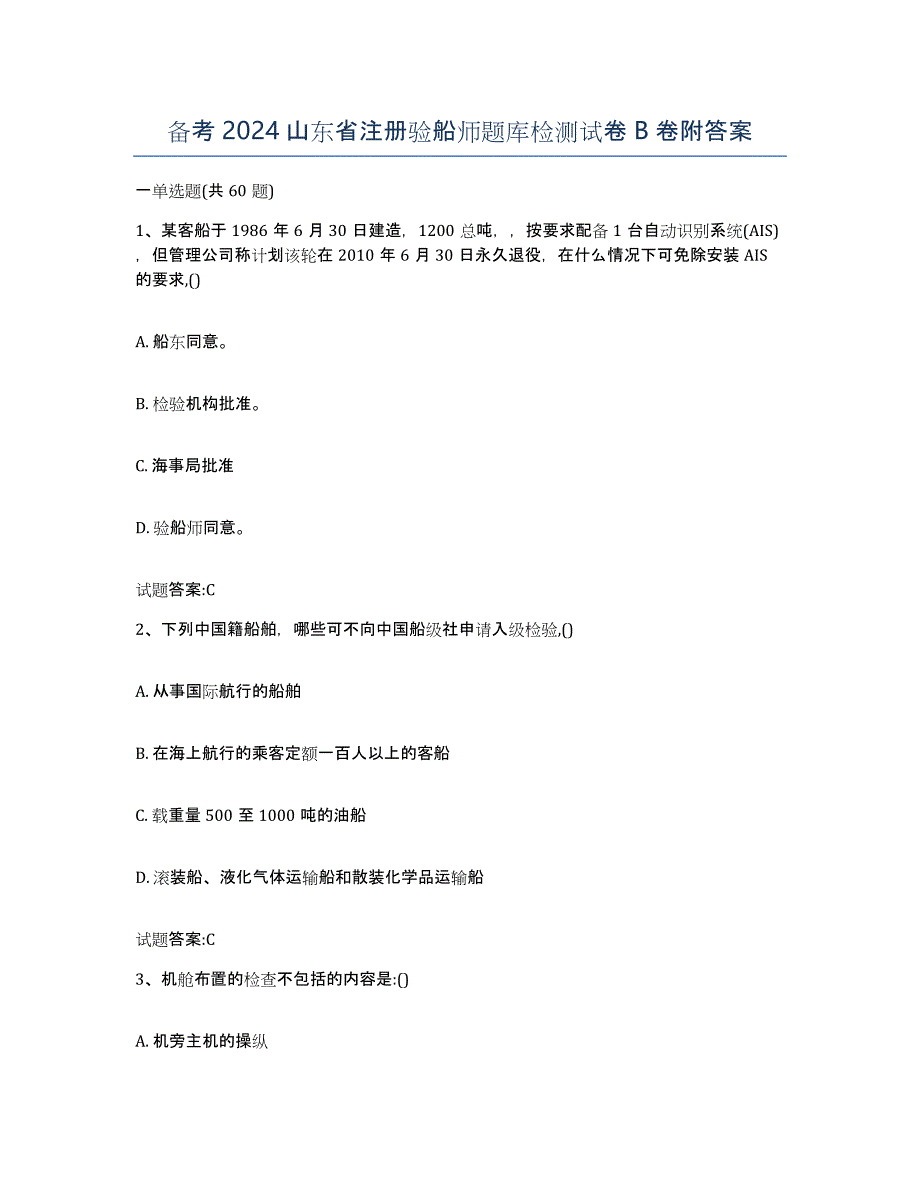 备考 2024 山东省注册验船师题库检测试卷 B 卷附答案

一单选题(共 60 题)

1、某客船于 1986 年 6 月 30 日建造，1200 总吨，，按要求配备 1 台自动识别系统(AIS)，但管理公司称计划该轮在 2010 年 6 月 30 日永久退役，在什么情况下可免除安装 AIS 的要求,()

A. 船东同意。

B. 检验机构批准。

C. 海事局批准

D. 验船师同意。

试题答案:C

2、下列中国籍船舶，哪些可不向中国船级社申请入级检验,()

A. 从事国际航行的船舶

B. 在海上航行的乘客定额一百人以上的客船

C. 载重量 500 至 1000 吨的油船

D. 滚装船、液化气体运输船和散装化学品运输船

试题答案:C

3、机舱布置的检查不包括的内容是:()

A. 机旁主机的操纵